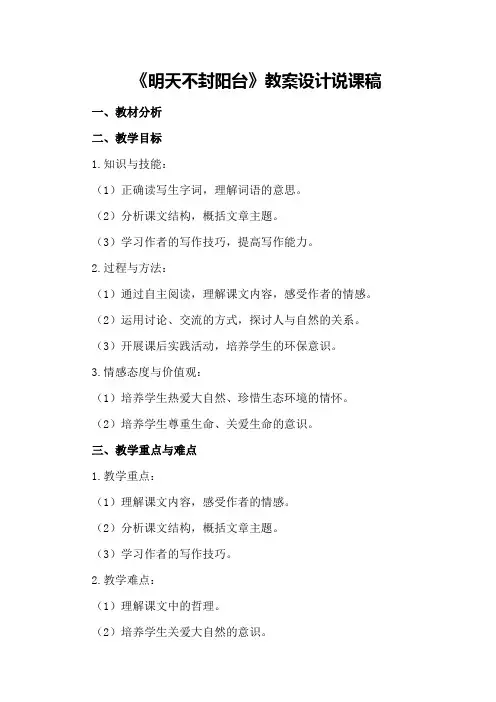 《明天不封阳台》教案设计说课稿

一、教材分析

二、教学目标

1.知识与技能：

（1）正确读写生字词，理解词语的意思。

（2）分析课文结构，概括文章主题。

（3）学习作者的写作技巧，提高写作能力。

2.过程与方法：

（1）通过自主阅读，理解课文内容，感受作者的情感。

（2）运用讨论、交流的方式，探讨人与自然的关系。

（3）开展课后实践活动，培养学生的环保意识。

3.情感态度与价值观：

（1）培养学生热爱大自然、珍惜生态环境的情怀。

（2）培养学生尊重生命、关爱生命的意识。

三、教学重点与难点

1.教学重点：

（1）理解课文内容，感受作者的情感。

（2）分析课文结构，概括文章主题。

（3）学习作者的写作技巧。

2.教学难点：

（1）理解课文中的哲理。

（2）培养学生关爱大自然的意识。